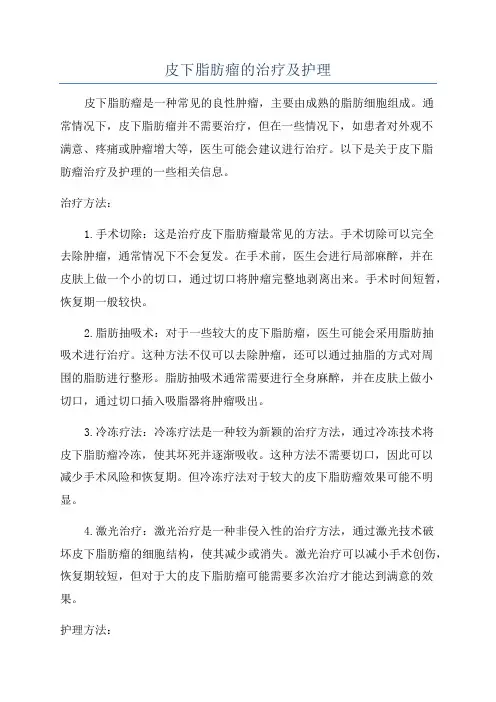 皮下脂肪瘤的治疗及护理

皮下脂肪瘤是一种常见的良性肿瘤，主要由成熟的脂肪细胞组成。通常情况下，皮下脂肪瘤并不需要治疗，但在一些情况下，如患者对外观不满意、疼痛或肿瘤增大等，医生可能会建议进行治疗。以下是关于皮下脂肪瘤治疗及护理的一些相关信息。

治疗方法：

1.手术切除：这是治疗皮下脂肪瘤最常见的方法。手术切除可以完全去除肿瘤，通常情况下不会复发。在手术前，医生会进行局部麻醉，并在皮肤上做一个小的切口，通过切口将肿瘤完整地剥离出来。手术时间短暂，恢复期一般较快。

2.脂肪抽吸术：对于一些较大的皮下脂肪瘤，医生可能会采用脂肪抽吸术进行治疗。这种方法不仅可以去除肿瘤，还可以通过抽脂的方式对周围的脂肪进行整形。脂肪抽吸术通常需要进行全身麻醉，并在皮肤上做小切口，通过切口插入吸脂器将肿瘤吸出。

3.冷冻疗法：冷冻疗法是一种较为新颖的治疗方法，通过冷冻技术将皮下脂肪瘤冷冻，使其坏死并逐渐吸收。这种方法不需要切口，因此可以减少手术风险和恢复期。但冷冻疗法对于较大的皮下脂肪瘤效果可能不明显。

4.激光治疗：激光治疗是一种非侵入性的治疗方法，通过激光技术破坏皮下脂肪瘤的细胞结构，使其减少或消失。激光治疗可以减小手术创伤，恢复期较短，但对于大的皮下脂肪瘤可能需要多次治疗才能达到满意的效果。

护理方法：